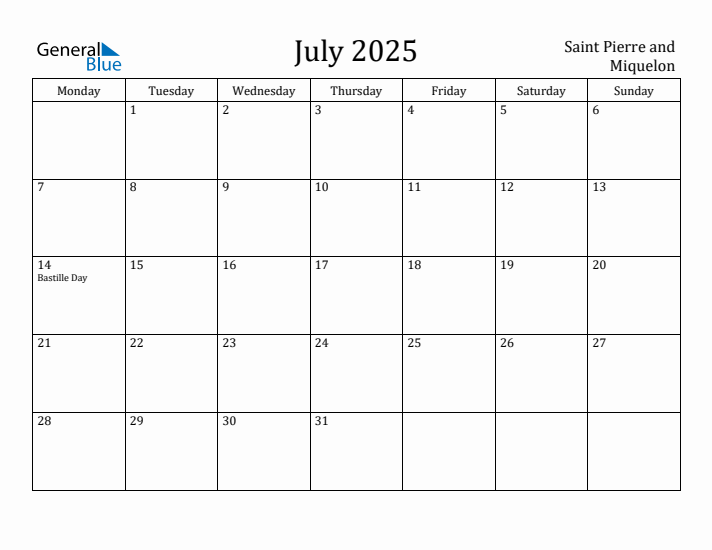 General Blue

July 2025

Saint Pierre and Miquelon

| Monday | Tuesday | Wednesday | Thursday | Friday | Saturday | Sunday |
|---|---|---|---|---|---|---|
| | 1 | 2 | 3 | 4 | 5 | 6 |
| 7 | 8 | 9 | 10 | 11 | 12 | 13 |
| 14 Bastille Day | 15 | 16 | 17 | 18 | 19 | 20 |
| 21 | 22 | 23 | 24 | 25 | 26 | 27 |
| 28 | 29 | 30 | 31 | | | |